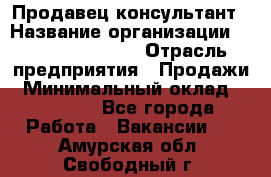 Продавец консультант
Название организации
Отрасль предприятия Продажи
Минимальный оклад
Все города
Работа Вакансии
Амурская обл
Свободный г